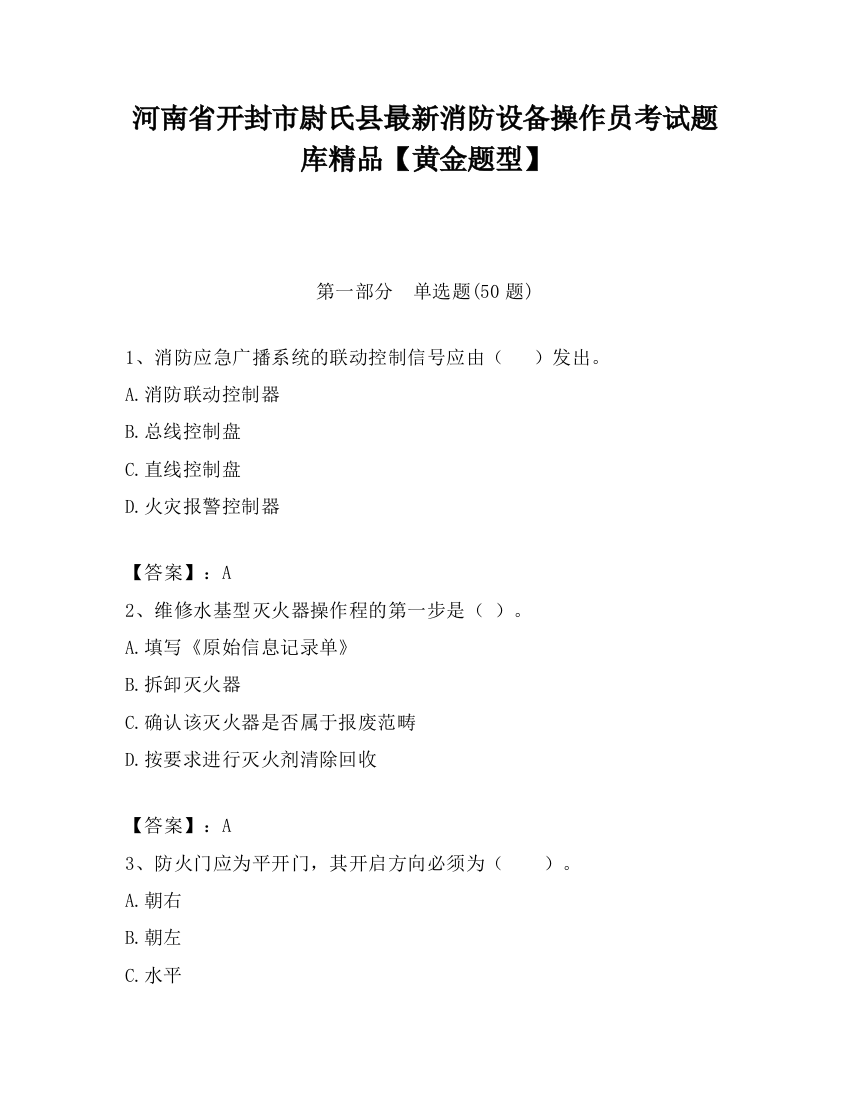 河南省开封市尉氏县最新消防设备操作员考试题库精品【黄金题型】

第一部分 单选题(50 题)

1、消防应急广播系统的联动控制信号应由（ ）发出。

A.消防联动控制器

B.总线控制盘

C.直线控制盘

D.火灾报警控制器

【答案】：A

2、维修水基型灭火器操作程的第一步是（ ）。

A.填写《原始信息记录单》

B.拆卸灭火器

C.确认该灭火器是否属于报废范畴

D.按要求进行灭火剂清除回收

【答案】：A

3、防火门应为平开门，其开启方向必须为（ ）。

A.朝右

B.朝左

C.水平